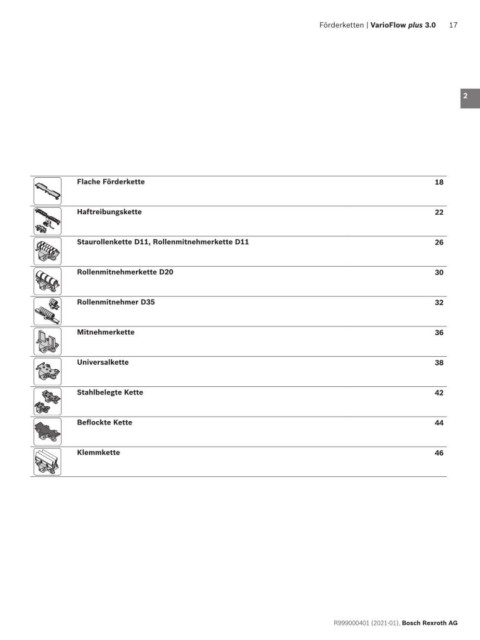 Förderketten | VarioFlow plus 3.0 17

2

| Flache Förderkette | 18 |
|---|---|
| Haftreibungskette | 22 |
| Staurollenkette D11, Rollenmitnehmerkette D11 | 26 |
| Rollenmitnehmerkette D20 | 30 |
| Rollenmitnehmer D35 | 32 |
| Mitnehmerkette | 36 |
| Universalkette | 38 |
| Stahlbelegte Kette | 42 |
| Beflockte Kette | 44 |
| Klemmkette | 46 |

R999000401 (2021-01), Bosch Rexroth AG